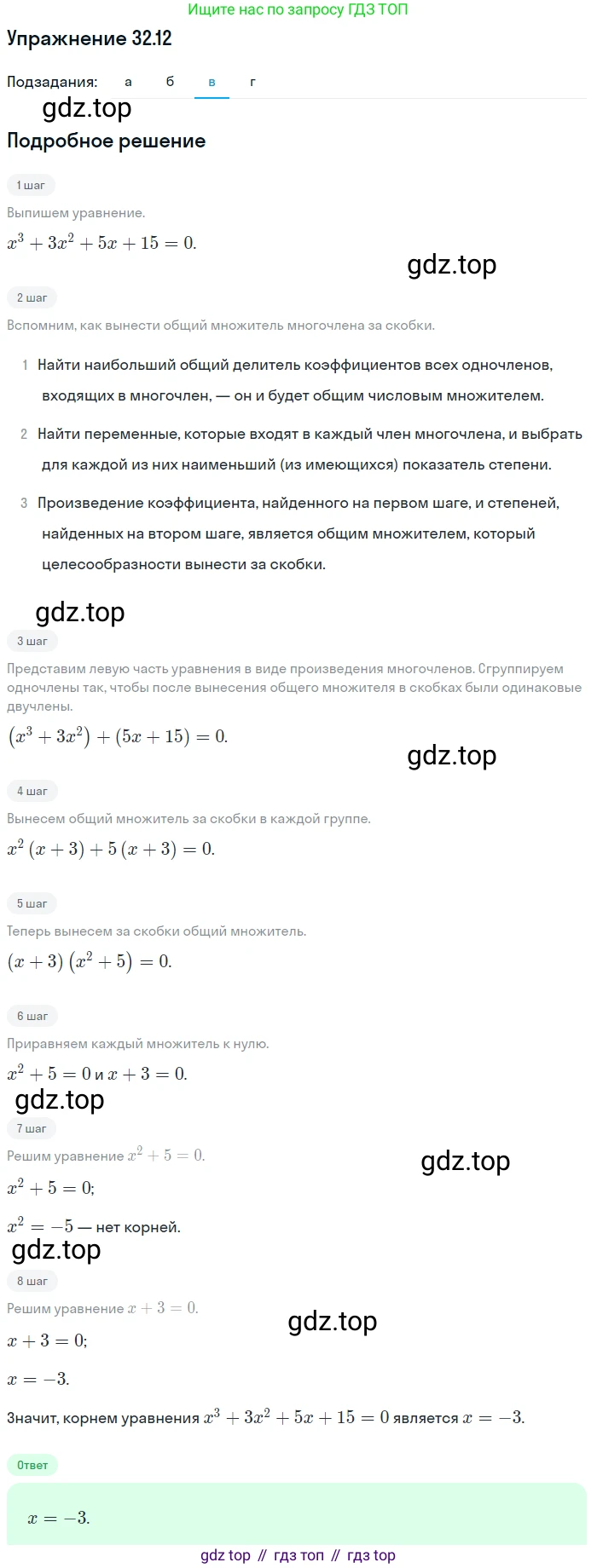 Ищите нас по запросу ГДЗ ТОП

Упражнение 32.12

Подзадания: а б в г

gdz.top

Подробное решение

1 шаг

Выпишем уравнение.

$x^3 + 3x^2 + 5x + 15 = 0.$

gdz.top

2 шаг

Вспомним, как вынести общий множитель многочлена за скобки.

1 Найти наибольший общий делитель коэффициентов всех одночленов, входящих в многочлен, — он и будет общим числовым множителем.

2 Найти переменные, которые входят в каждый член многочлена, и выбрать для каждой из них наименьший (из имеющихся) показатель степени.

3 Произведение коэффициента, найденного на первом шаге, и степеней, найденных на втором шаге, является общим множителем, который целесообразности вынести за скобки.

gdz.top

3 шаг

Представим левую часть уравнения в виде произведения многочленов. Сгруппируем одночлены так, чтобы после вынесения общего множителя в скобках были одинаковые двучлены.

$(x^3 + 3x^2) + (5x + 15) = 0.$

gdz.top

4 шаг

Вынесем общий множитель за скобки в каждой группе.

$x^2(x + 3) + 5(x + 3) = 0.$

5 шаг

Теперь вынесем за скобки общий множитель.

$(x + 3)(x^2 + 5) = 0.$

6 шаг

Приравняем каждый множитель к нулю.

$x^2 + 5 = 0$ и $x + 3 = 0.$

gdz.top

7 шаг

Решим уравнение $x^2 + 5 = 0.$

gdz.top

$x^2 + 5 = 0;$

$x^2 = -5$ — нет корней.

gdz.top

8 шаг

Решим уравнение $x + 3 = 0.$

gdz.top

$x + 3 = 0;$

$x = -3.$

Значит, корнем уравнения $x^3 + 3x^2 + 5x + 15 = 0$ является $x = -3.$

Ответ

$x = -3.$

gdz top // гдз топ // гдз top